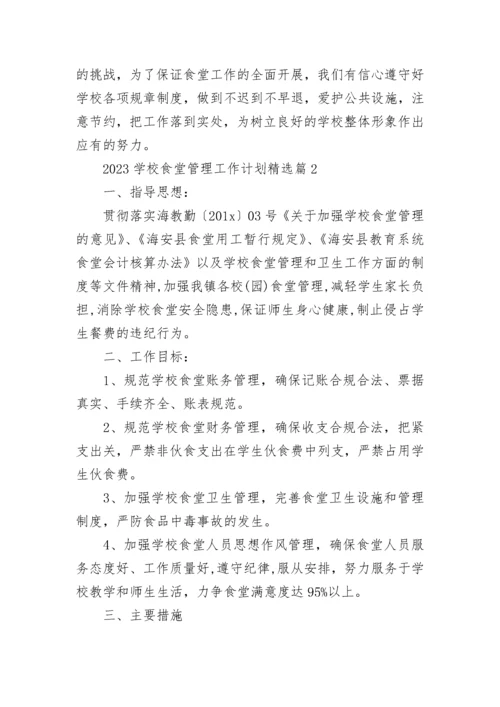 的挑战，为了保证食堂工作的全面开展，我们有信心遵守好学校各项规章制度，做到不迟到不早退，爱护公共设施，注意节约，把工作落到实处，为树立良好的学校整体形象作出应有的努力。

2023 学校食堂管理工作计划精选篇 2

一、指导思想：

贯彻落实海教勤〔201x〕03 号《关于加强学校食堂管理的意见》、《海安县食堂用工暂行规定》、《海安县教育系统食堂会计核算办法》以及学校食堂管理和卫生工作方面的制度等文件精神,加强我镇各校(园)食堂管理,减轻学生家长负担,消除学校食堂安全隐患,保证师生身心健康,制止侵占学生餐费的违纪行为。

二、工作目标：

1、规范学校食堂账务管理，确保记账合规合法、票据真实、手续齐全、账表规范。

2、规范学校食堂财务管理，确保收支合规合法，把紧支出关，严禁非伙食支出在学生伙食费中列支，严禁占用学生伙食费。

3、加强学校食堂卫生管理，完善食堂卫生设施和管理制度，严防食品中毒事故的发生。

4、加强学校食堂人员思想作风管理，确保食堂人员服务态度好、工作质量好,遵守纪律,服从安排，努力服务于学校教学和师生生活，力争食堂满意度达 95%以上。

三、主要措施